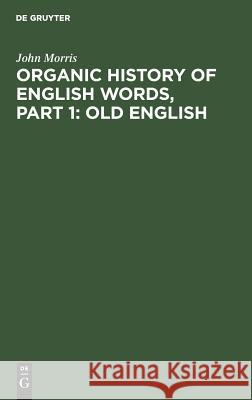 DE GRUYTER

John Morris

ORGANIC HISTORY OF ENGLISH WORDS, PART 1: OLD ENGLISH

DE
G

Kraina Książek